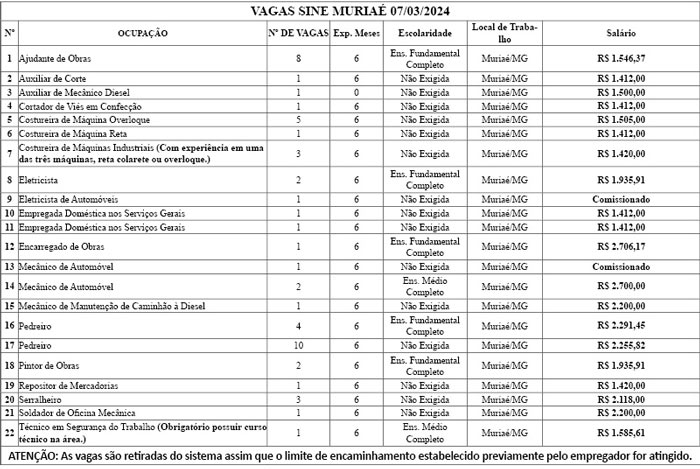 VAGAS SINE MURIAÉ 07/03/2024

| Nº | OCUPAÇÃO | Nº DE VAGAS | Exp. Meses | Escolaridade | Local de Trabalho | Salário |
|---|---|---|---|---|---|---|
| 1 | Ajudante de Obras | 8 | 6 | Ens. Fundamental Completo | Muriaé/MG | R$ 1.546,37 |
| 2 | Auxiliar de Corte | 1 | 6 | Não Exigida | Muriaé/MG | R$ 1.412,00 |
| 3 | Auxiliar de Mecânico Diesel | 1 | 0 | Não Exigida | Muriaé/MG | R$ 1.500,00 |
| 4 | Cortador de Viés em Confecção | 1 | 6 | Não Exigida | Muriaé/MG | R$ 1.412,00 |
| 5 | Costureira de Máquina Overloque | 5 | 6 | Não Exigida | Muriaé/MG | R$ 1.505,00 |
| 6 | Costureira de Máquina Reta | 1 | 6 | Não Exigida | Muriaé/MG | R$ 1.412,00 |
| 7 | Costureira de Máquinas Industriais (Com experiência em uma das três máquinas, reta colarete ou overloque.) | 3 | 6 | Não Exigida | Muriaé/MG | R$ 1.420,00 |
| 8 | Eletricista | 2 | 6 | Ens. Fundamental Completo | Muriaé/MG | R$ 1.935,91 |
| 9 | Eletricista de Automóveis | 1 | 6 | Não Exigida | Muriaé/MG | Comissionado |
| 10 | Empregada Doméstica nos Serviços Gerais | 1 | 6 | Não Exigida | Muriaé/MG | R$ 1.412,00 |
| 11 | Empregada Doméstica nos Serviços Gerais | 1 | 6 | Não Exigida | Muriaé/MG | R$ 1.412,00 |
| 12 | Encarregado de Obras | 1 | 6 | Ens. Fundamental Completo | Muriaé/MG | R$ 2.706,17 |
| 13 | Mecânico de Automóvel | 1 | 6 | Não Exigida | Muriaé/MG | Comissionado |
| 14 | Mecânico de Automóvel | 2 | 6 | Ens. Médio Completo | Muriaé/MG | R$ 2.700,00 |
| 15 | Mecânico de Manutenção de Caminhão à Diesel | 1 | 6 | Não Exigida | Muriaé/MG | R$ 2.200,00 |
| 16 | Pedreiro | 4 | 6 | Ens. Fundamental Completo | Muriaé/MG | R$ 2.291,45 |
| 17 | Pedreiro | 10 | 6 | Não Exigida | Muriaé/MG | R$ 2.255,82 |
| 18 | Pintor de Obras | 2 | 6 | Ens. Fundamental Completo | Muriaé/MG | R$ 1.935,91 |
| 19 | Repositor de Mercadorias | 1 | 6 | Não Exigida | Muriaé/MG | R$ 1.420,00 |
| 20 | Serralheiro | 3 | 6 | Não Exigida | Muriaé/MG | R$ 2.118,00 |
| 21 | Soldador de Oficina Mecânica | 1 | 6 | Não Exigida | Muriaé/MG | R$ 2.200,00 |
| 22 | Técnico em Segurança do Trabalho (Obrigatório possuir curso técnico na área.) | 1 | 6 | Ens. Médio Completo | Muriaé/MG | R$ 1.585,61 |

ATENÇÃO: As vagas são retiradas do sistema assim que o limite de encaminhamento estabelecido previamente pelo empregador for atingido.